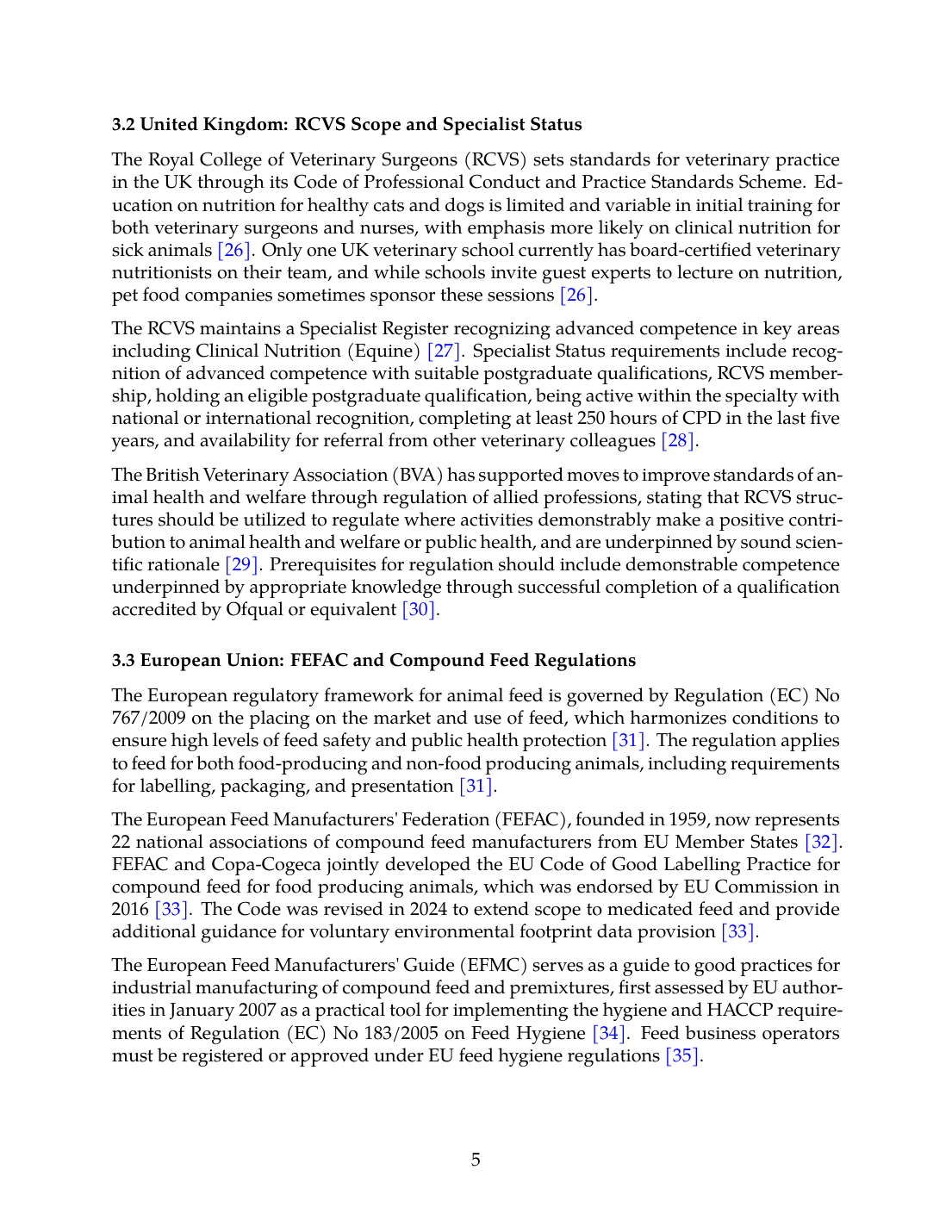 3.2 United Kingdom: RCVS Scope and Specialist Status

The Royal College of Veterinary Surgeons (RCVS) sets standards for veterinary practice in the UK through its Code of Professional Conduct and Practice Standards Scheme. Education on nutrition for healthy cats and dogs is limited and variable in initial training for both veterinary surgeons and nurses, with emphasis more likely on clinical nutrition for sick animals [26]. Only one UK veterinary school currently has board-certified veterinary nutritionists on their team, and while schools invite guest experts to lecture on nutrition, pet food companies sometimes sponsor these sessions [26].

The RCVS maintains a Specialist Register recognizing advanced competence in key areas including Clinical Nutrition (Equine) [27]. Specialist Status requirements include recognition of advanced competence with suitable postgraduate qualifications, RCVS membership, holding an eligible postgraduate qualification, being active within the specialty with national or international recognition, completing at least 250 hours of CPD in the last five years, and availability for referral from other veterinary colleagues [28].

The British Veterinary Association (BVA) has supported moves to improve standards of animal health and welfare through regulation of allied professions, stating that RCVS structures should be utilized to regulate where activities demonstrably make a positive contribution to animal health and welfare or public health, and are underpinned by sound scientific rationale [29]. Prerequisites for regulation should include demonstrable competence underpinned by appropriate knowledge through successful completion of a qualification accredited by Ofqual or equivalent [30].

3.3 European Union: FEFAC and Compound Feed Regulations

The European regulatory framework for animal feed is governed by Regulation (EC) No 767/2009 on the placing on the market and use of feed, which harmonizes conditions to ensure high levels of feed safety and public health protection [31]. The regulation applies to feed for both food-producing and non-food producing animals, including requirements for labelling, packaging, and presentation [31].

The European Feed Manufacturers' Federation (FEFAC), founded in 1959, now represents 22 national associations of compound feed manufacturers from EU Member States [32]. FEFAC and Copa-Cogeca jointly developed the EU Code of Good Labelling Practice for compound feed for food producing animals, which was endorsed by EU Commission in 2016 [33]. The Code was revised in 2024 to extend scope to medicated feed and provide additional guidance for voluntary environmental footprint data provision [33].

The European Feed Manufacturers' Guide (EFMC) serves as a guide to good practices for industrial manufacturing of compound feed and premixtures, first assessed by EU authorities in January 2007 as a practical tool for implementing the hygiene and HACCP requirements of Regulation (EC) No 183/2005 on Feed Hygiene [34]. Feed business operators must be registered or approved under EU feed hygiene regulations [35].

5